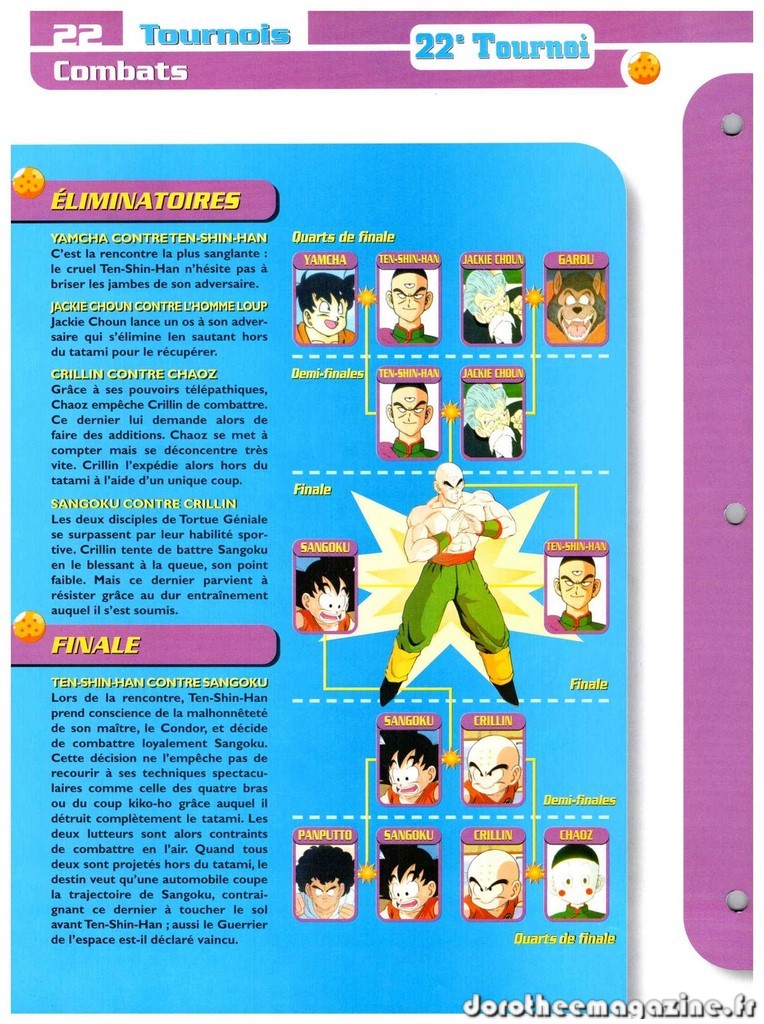 22 Tournois
Combats
22e Tournoi

ÉLIMINATOIRES

YAMCHA CONTRE TEN-SHIN-HAN
C'est la rencontre la plus sanglante : le cruel Ten-Shin-Han n'hésite pas à briser les jambes de son adversaire.

JACKIE CHOUN CONTRE L'HOMME LOUP
Jackie Choun lance un os à son adversaire qui s'élimine len sautant hors du tatami pour le récupérer.

CRILLIN CONTRE CHAOZ
Grâce à ses pouvoirs télépathiques, Chaoz empêche Crillin de combattre. Ce dernier lui demande alors de faire des additions. Chaoz se met à compter mais se déconcentre très vite. Crillin l'expédie alors hors du tatami à l'aide d'un unique coup.

SANGOKU CONTRE CRILLIN
Les deux disciples de Tortue Géniale se surpassent par leur habilité sportive. Crillin tente de battre Sangoku en le blessant à la queue, son point faible. Mais ce dernier parvient à résister grâce au dur entraînement auquel il s'est soumis.

FINALE

TEN-SHIN-HAN CONTRE SANGOKU
Lors de la rencontre, Ten-Shin-Han prend conscience de la malhonnêteté de son maître, le Condor, et décide de combattre loyalement Sangoku. Cette décision ne l'empêche pas de recourir à ses techniques spectaculaires comme celle des quatre bras ou du coup kiko-ho grâce auquel il détruit complètement le tatami. Les deux lutteurs sont alors contraints de combattre en l'air. Quand tous deux sont projetés hors du tatami, le destin veut qu'une automobile coupe la trajectoire de Sangoku, contraignant ce dernier à toucher le sol avant Ten-Shin-Han ; aussi le Guerrier de l'espace est-il déclaré vaincu.

Quarts de finale
YAMCHA
TEN-SHIN-HAN
JACKIE CHOUN
GAROU
Demi-finales
TEN-SHIN-HAN
JACKIE CHOUN
Finale
SANGOKU
TEN-SHIN-HAN
Finale
SANGOKU
CRILLIN
Demi-finales
PANPUTTO
SANGOKU
CRILLIN
CHAOZ
Quarts de finale

dorotheemagazine.fr